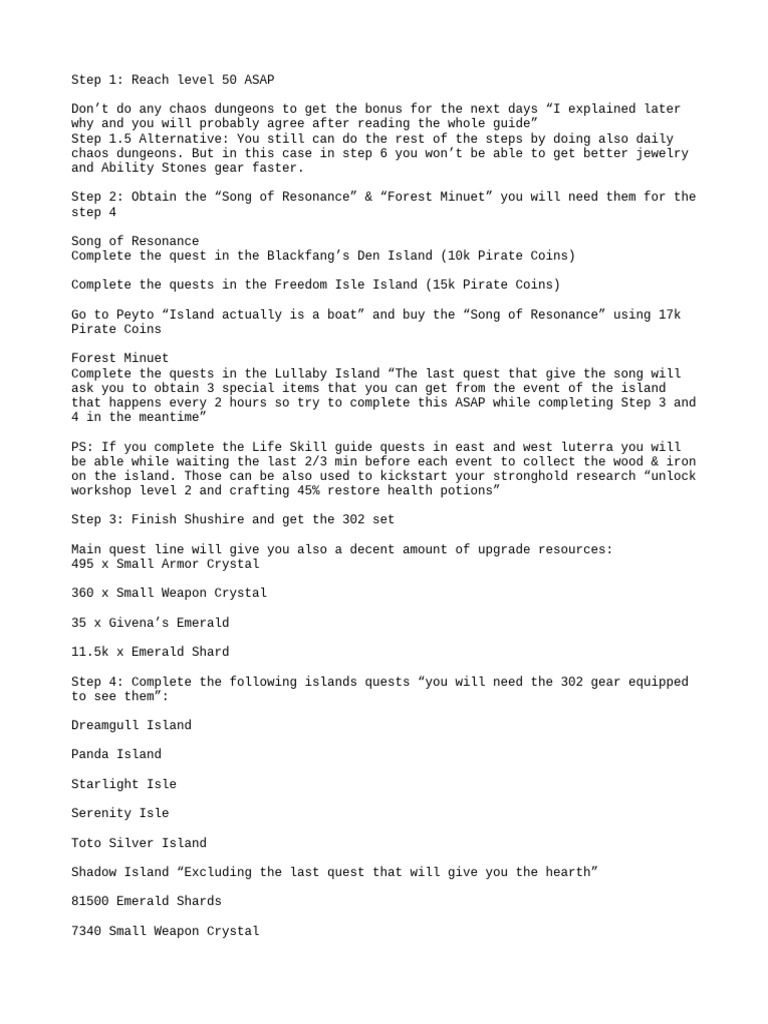 Step 1: Reach level 50 ASAP

Don't do any chaos dungeons to get the bonus for the next days "I explained later why and you will probably agree after reading the whole guide"
Step 1.5 Alternative: You still can do the rest of the steps by doing also daily chaos dungeons. But in this case in step 6 you won't be able to get better jewelry and Ability Stones gear faster.

Step 2: Obtain the "Song of Resonance" & "Forest Minuet" you will need them for the step 4

Song of Resonance
Complete the quest in the Blackfang's Den Island (10k Pirate Coins)

Complete the quests in the Freedom Isle Island (15k Pirate Coins)

Go to Peyto "Island actually is a boat" and buy the "Song of Resonance" using 17k Pirate Coins

Forest Minuet
Complete the quests in the Lullaby Island "The last quest that give the song will ask you to obtain 3 special items that you can get from the event of the island that happens every 2 hours so try to complete this ASAP while completing Step 3 and 4 in the meantime"

PS: If you complete the Life Skill guide quests in east and west luterra you will be able while waiting the last 2/3 min before each event to collect the wood & iron on the island. Those can be also used to kickstart your stronghold research "unlock workshop level 2 and crafting 45% restore health potions"

Step 3: Finish Shushire and get the 302 set

Main quest line will give you also a decent amount of upgrade resources:
495 x Small Armor Crystal

360 x Small Weapon Crystal

35 x Givena's Emerald

11.5k x Emerald Shard

Step 4: Complete the following islands quests "you will need the 302 gear equipped to see them":

Dreamgull Island

Panda Island

Starlight Isle

Serenity Isle

Toto Silver Island

Shadow Island "Excluding the last quest that will give you the hearth"

81500 Emerald Shards

7340 Small Weapon Crystal